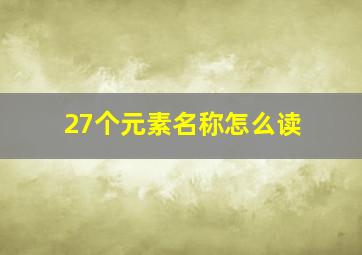 27个元素名称怎么读